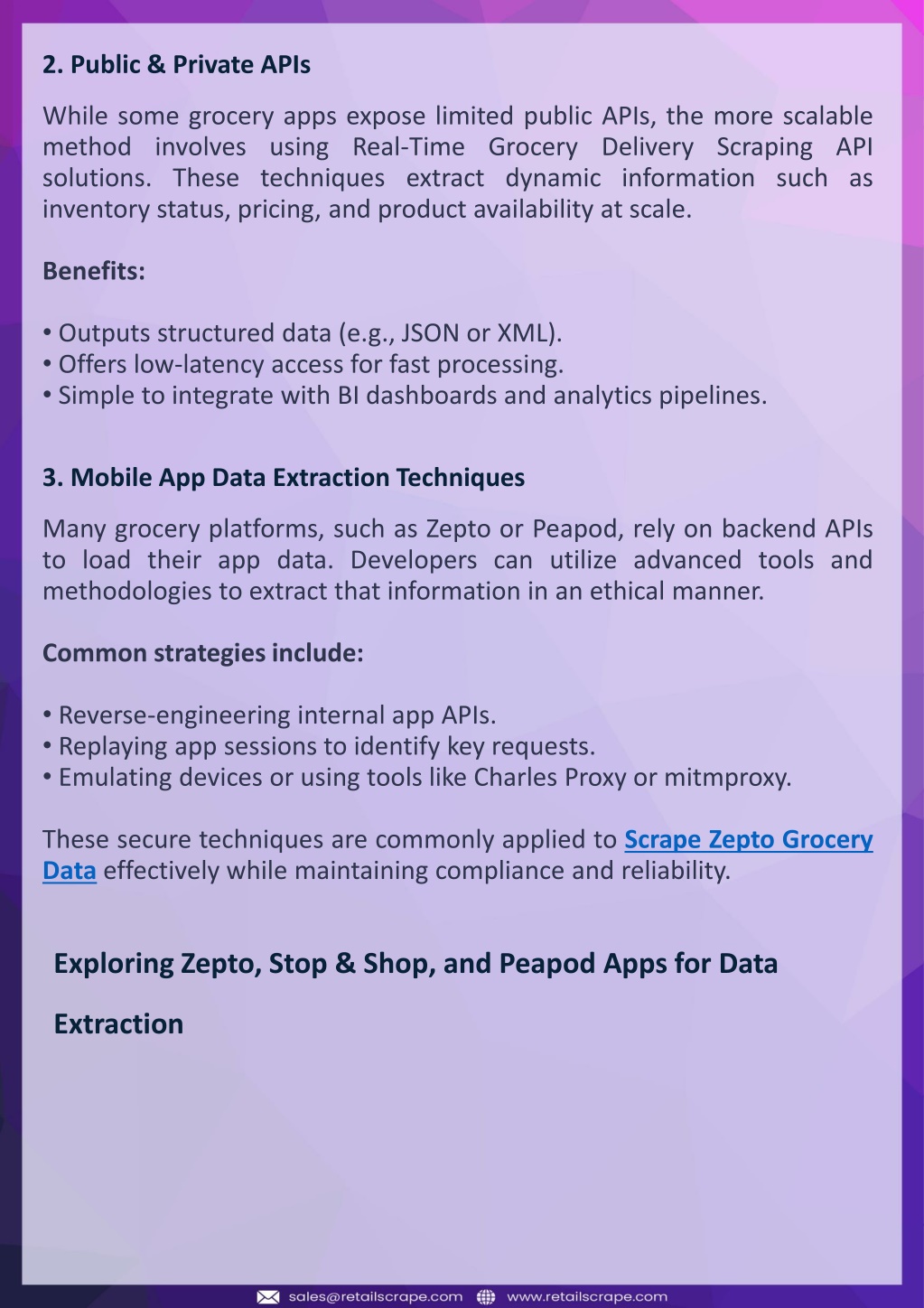 2. Public & Private APIs

While some grocery apps expose limited public APIs, the more scalable method involves using Real-Time Grocery Delivery Scraping API solutions. These techniques extract dynamic information such as inventory status, pricing, and product availability at scale.

Benefits:

• Outputs structured data (e.g., JSON or XML).
• Offers low-latency access for fast processing.
• Simple to integrate with BI dashboards and analytics pipelines.

3. Mobile App Data Extraction Techniques

Many grocery platforms, such as Zepto or Peapod, rely on backend APIs to load their app data. Developers can utilize advanced tools and methodologies to extract that information in an ethical manner.

Common strategies include:

• Reverse-engineering internal app APIs.
• Replaying app sessions to identify key requests.
• Emulating devices or using tools like Charles Proxy or mitmproxy.

These secure techniques are commonly applied to Scrape Zepto Grocery Data effectively while maintaining compliance and reliability.

Exploring Zepto, Stop & Shop, and Peapod Apps for Data Extraction

sales@retailscrape.com www.retailscrape.com